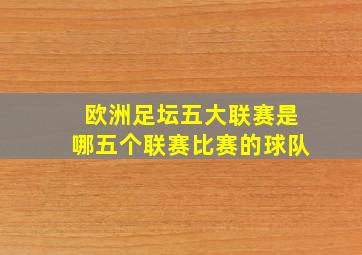 欧洲足坛五大联赛是
哪五个联赛比赛的球队